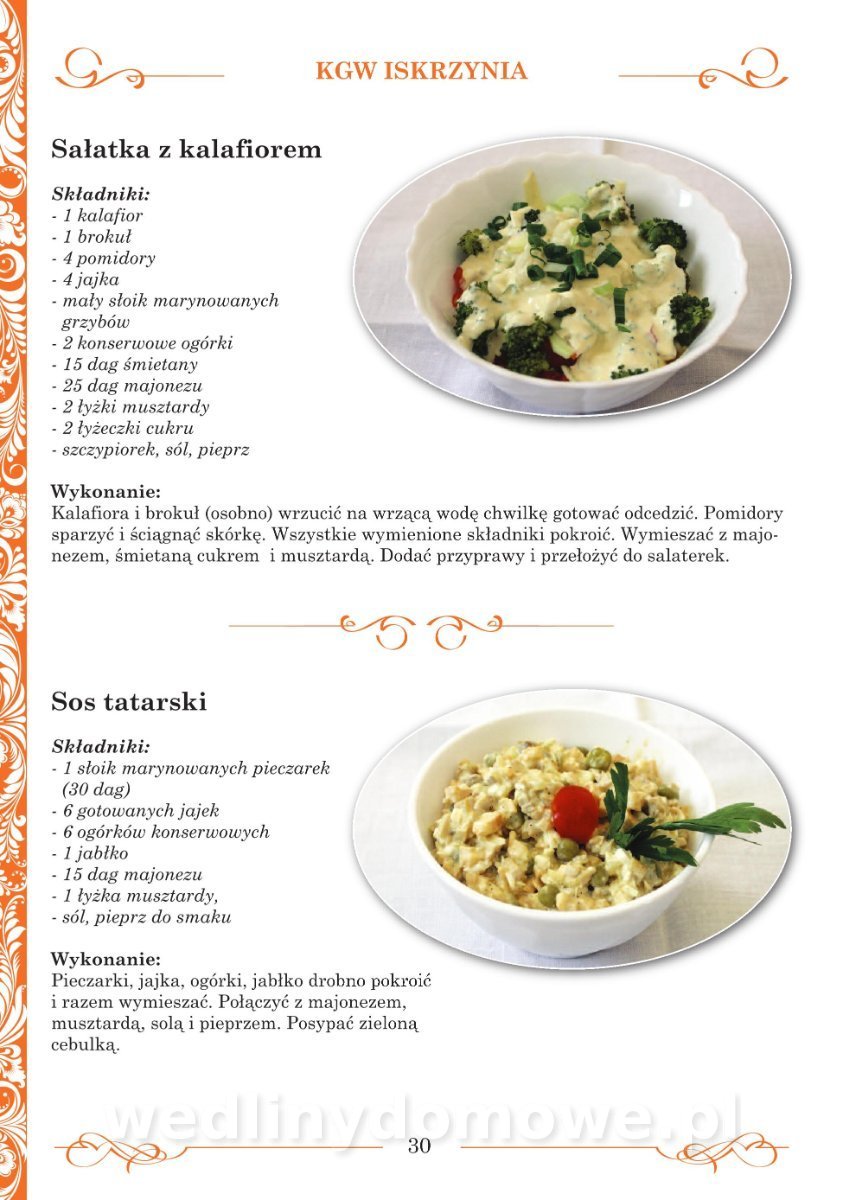 KGW ISKRZYNIA

Sałatka z kalafiorem

Składniki:
- 1 kalafior
- 1 brokuł
- 4 pomidory
- 4 jajka
- mały słoik marynowanych grzybów
- 2 konserwowe ogórki
- 15 dag śmietany
- 25 dag majonezu
- 2 łyżki musztardy
- 2 łyżeczki cukru
- szczypiorek, sól, pieprz

Wykonanie:
Kalafiora i brokuł (osobno) wrzucić na wrzącą wodę chwilkę gotować odcedzić. Pomidory sparzyć i ściągnąć skórkę. Wszystkie wymienione składniki pokroić. Wymieszać z majonezem, śmietaną cukrem i musztardą. Dodać przyprawy i przełożyć do salaterek.

Sos tatarski

Składniki:
- 1 słoik marynowanych pieczarek (30 dag)
- 6 gotowanych jajek
- 6 ogórków konserwowych
- 1 jabłko
- 15 dag majonezu
- 1 łyżka musztardy,
- sól, pieprz do smaku

Wykonanie:
Pieczarki, jajka, ogórki, jabłko drobno pokroić i razem wymieszać. Połączyć z majonezem, musztardą, solą i pieprzem. Posypać zieloną cebulką.

wedlinydomowe.pl

30